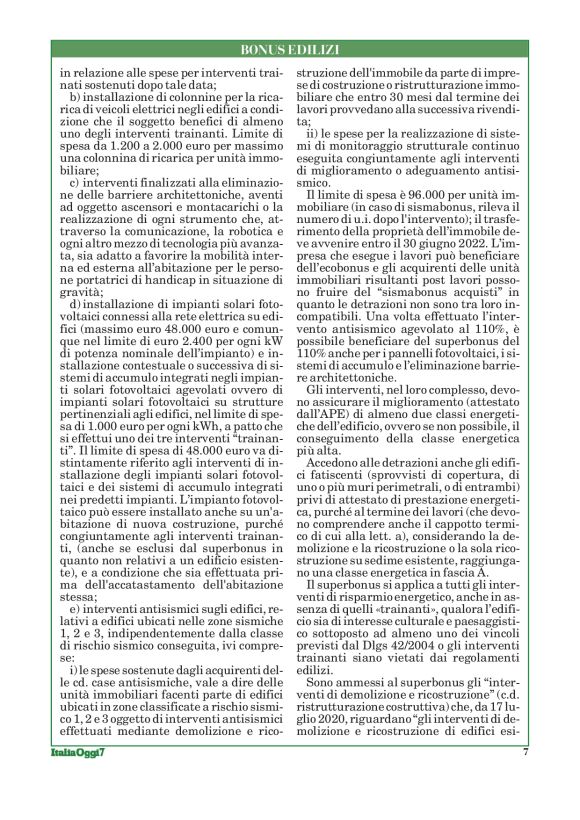 BONUS EDILIZI

in relazione alle spese per interventi trainati sostenuti dopo tale data;

b) installazione di colonnine per la ricarica di veicoli elettrici negli edifici a condizione che il soggetto benefici di almeno uno degli interventi trainanti. Limite di spesa da 1.200 a 2.000 euro per massimo una colonnina di ricarica per unità immobiliare;

c) interventi finalizzati alla eliminazione delle barriere architettoniche, aventi ad oggetto ascensori e montacarichi o la realizzazione di ogni strumento che, attraverso la comunicazione, la robotica e ogni altro mezzo di tecnologia più avanzata, sia adatto a favorire la mobilità interna ed esterna all'abitazione per le persone portatrici di handicap in situazione di gravità;

d) installazione di impianti solari fotovoltaici connessi alla rete elettrica su edifici (massimo euro 48.000 euro e comunque nel limite di euro 2.400 per ogni kW di potenza nominale dell'impianto) e installazione contestuale o successiva di sistemi di accumulo integrati negli impianti solari fotovoltaici agevolati ovvero di impianti solari fotovoltaici su strutture pertinenziali agli edifici, nel limite di spesa di 1.000 euro per ogni kWh, a patto che si effettui uno dei tre interventi "trainanti". Il limite di spesa di 48.000 euro va distintamente riferito agli interventi di installazione degli impianti solari fotovoltaici e dei sistemi di accumulo integrati nei predetti impianti. L'impianto fotovoltaico può essere installato anche su un'abitazione di nuova costruzione, purché congiuntamente agli interventi trainanti, (anche se esclusi dal superbonus in quanto non relativi a un edificio esistente), e a condizione che sia effettuata prima dell'accatastamento dell'abitazione stessa;

e) interventi antisismici sugli edifici, relativi a edifici ubicati nelle zone sismiche 1, 2 e 3, indipendentemente dalla classe di rischio sismico conseguita, ivi comprese:

i) le spese sostenute dagli acquirenti delle cd. case antisismiche, vale a dire delle unità immobiliari facenti parte di edifici ubicati in zone classificate a rischio sismico 1, 2 e 3 oggetto di interventi antisismici effettuati mediante demolizione e ricostruzione dell'immobile da parte di imprese di costruzione o ristrutturazione immobiliare che entro 30 mesi dal termine dei lavori provvedano alla successiva rivendita;

ii) le spese per la realizzazione di sistemi di monitoraggio strutturale continuo eseguita congiuntamente agli interventi di miglioramento o adeguamento antisismico.

Il limite di spesa è 96.000 per unità immobiliare (in caso di sismabonus, rileva il numero di u.i. dopo l'intervento); il trasferimento della proprietà dell'immobile deve avvenire entro il 30 giugno 2022. L'impresa che esegue i lavori può beneficiare dell'ecobonus e gli acquirenti delle unità immobiliari risultanti post lavori possono fruire del "sismabonus acquisti" in quanto le detrazioni non sono tra loro incompatibili. Una volta effettuato l'intervento antisismico agevolato al 110%, è possibile beneficiare del superbonus del 110% anche per i pannelli fotovoltaici, i sistemi di accumulo e l'eliminazione barriere architettoniche.

Gli interventi, nel loro complesso, devono assicurare il miglioramento (attestato dall'APE) di almeno due classi energetiche dell'edificio, ovvero se non possibile, il conseguimento della classe energetica più alta.

Accedono alle detrazioni anche gli edifici fatiscenti (sprovvisti di copertura, di uno o più muri perimetrali, o di entrambi) privi di attestato di prestazione energetica, purché al termine dei lavori (che devono comprendere anche il cappotto termico di cui alla lett. a), considerando la demolizione e la ricostruzione o la sola ricostruzione su sedime esistente, raggiungano una classe energetica in fascia A.

Il superbonus si applica a tutti gli interventi di risparmio energetico, anche in assenza di quelli «trainanti», qualora l'edificio sia di interesse culturale e paesaggistico sottoposto ad almeno uno dei vincoli previsti dal Dlgs 42/2004 o gli interventi trainanti siano vietati dai regolamenti edilizi.

Sono ammessi al superbonus gli "interventi di demolizione e ricostruzione" (c.d. ristrutturazione costruttiva) che, da 17 luglio 2020, riguardano "gli interventi di demolizione e ricostruzione di edifici esi-

ItaliaOggi7

7